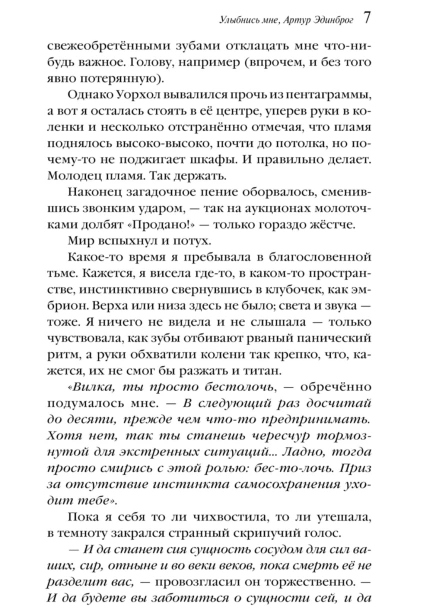 Улыбнись мне, Артур Эдинброг 7

свежеобретёнными зубами отклацать мне что-нибудь важное. Голову, например (впрочем, и без того явно потерянную).

Однако Уорхол вывалился прочь из пентаграммы, а вот я осталась стоять в её центре, уперев руки в коленки и несколько отстранённо отмечая, что пламя поднялось высоко-высоко, почти до потолка, но почему-то не поджигает шкафы. И правильно делает. Молодец пламя. Так держать.

Наконец загадочное пение оборвалось, сменившись звонким ударом, — так на аукционах молоточками долбят «Продано!» — только гораздо жёстче.

Мир вспыхнул и потух.

Какое-то время я пребывала в благословенной тьме. Кажется, я висела где-то, в каком-то пространстве, инстинктивно свернувшись в клубочек, как эмбрион. Верха или низа здесь не было; света и звука — тоже. Я ничего не видела и не слышала — только чувствовала, как зубы отбивают рваный панический ритм, а руки обхватили колени так крепко, что, кажется, их не смог бы разжать и титан.

«Вилка, ты просто бестолочь, — обречённо подумалось мне. — В следующий раз досчитай до десяти, прежде чем что-то предпринимать. Хотя нет, так ты станешь чересчур тормознутой для экстренных ситуаций... Ладно, тогда просто смирись с этой ролью: бес-то-лочь. Приз за отсутствие инстинкта самосохранения уходит тебе».

Пока я себя то ли чихвостила, то ли утешала, в темноту закрался странный скрипучий голос.

— И да станет сия сущность сосудом для сил ваших, сир, отныне и во веки веков, пока смерть её не разделит вас, — провозгласил он торжественно. — И да будете вы заботиться о сущности сей, и да